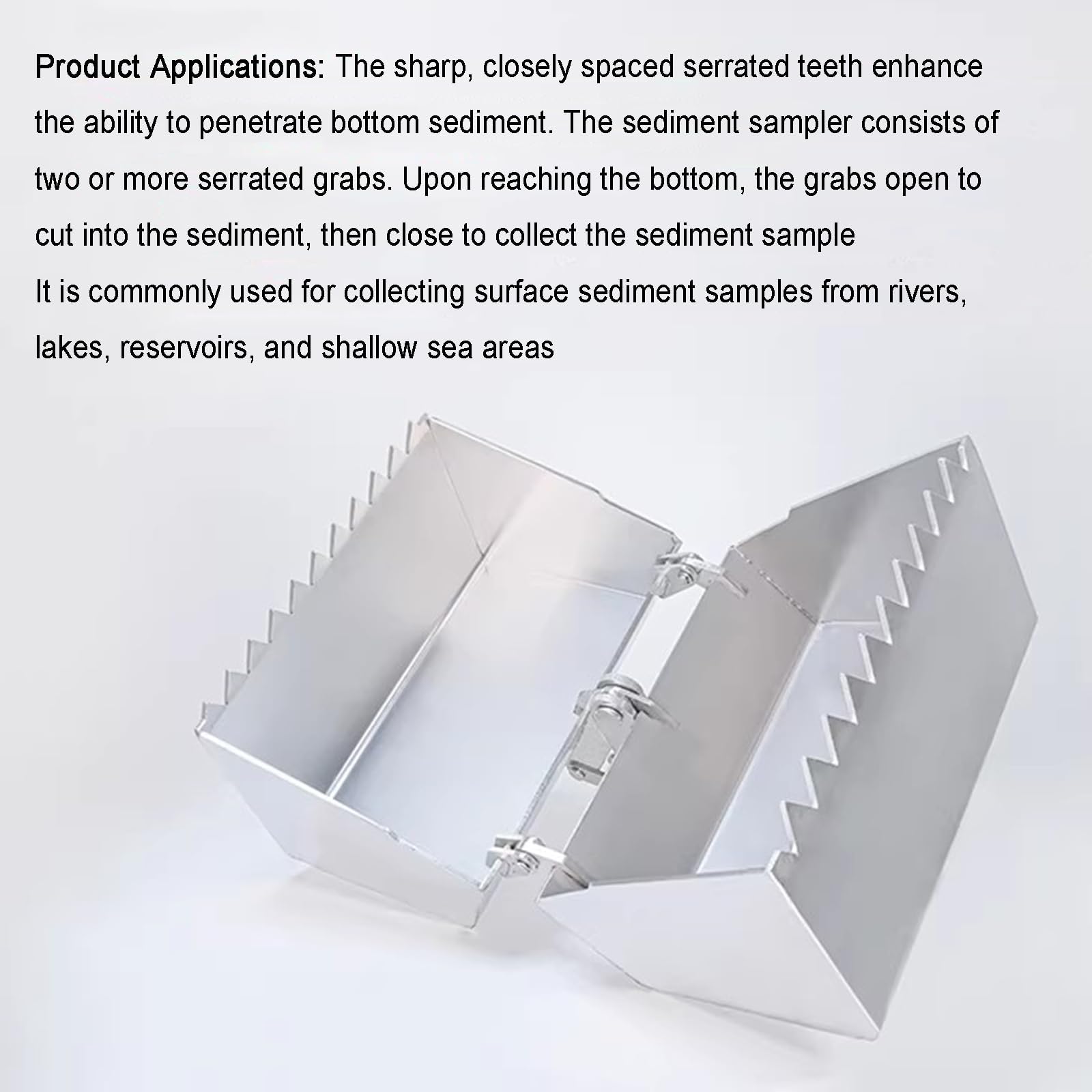 Product Applications: The sharp, closely spaced serrated teeth enhance the ability to penetrate bottom sediment. The sediment sampler consists of two or more serrated grabs. Upon reaching the bottom, the grabs open to cut into the sediment, then close to collect the sediment sample
It is commonly used for collecting surface sediment samples from rivers, lakes, reservoirs, and shallow sea areas